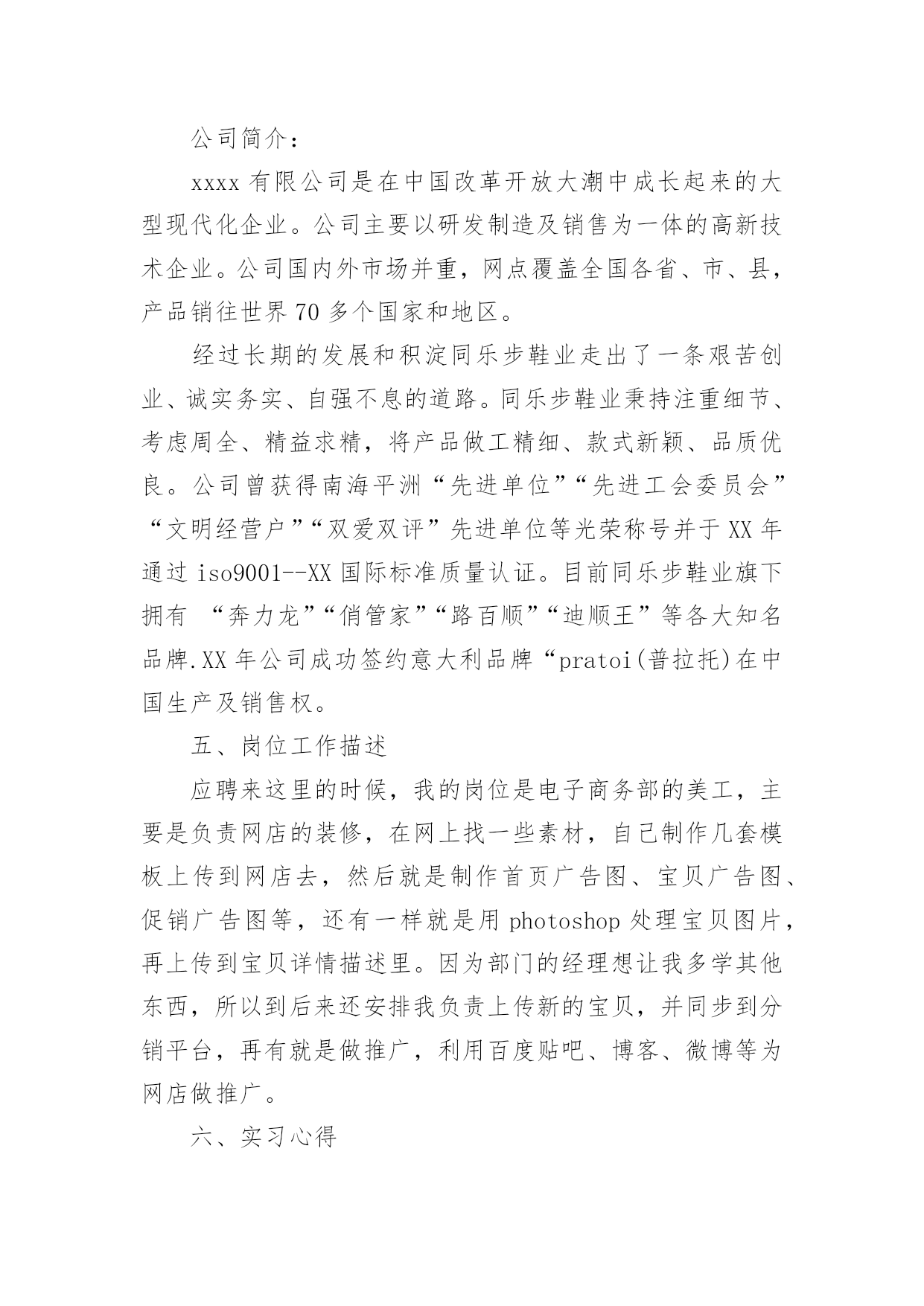 公司简介：

xxxx 有限公司是在中国改革开放大潮中成长起来的大型现代化企业。公司主要以研发制造及销售为一体的高新技术企业。公司国内外市场并重，网点覆盖全国各省、市、县，产品销往世界 70 多个国家和地区。

经过长期的发展和积淀同乐步鞋业走出了一条艰苦创业、诚实务实、自强不息的道路。同乐步鞋业秉持注重细节、考虑周全、精益求精，将产品做工精细、款式新颖、品质优良。公司曾获得南海平洲“先进单位”“先进工会委员会”“文明经营户”“双爱双评”先进单位等光荣称号并于 XX 年通过 iso9001--XX 国际标准质量认证。目前同乐步鞋业旗下拥有 “奔力龙”“俏管家”“路百顺”“迪顺王”等各大知名品牌.XX 年公司成功签约意大利品牌“pratoi(普拉托)在中国生产及销售权。

五、岗位工作描述

应聘来这里的时候，我的岗位是电子商务部的美工，主要是负责网店的装修，在网上找一些素材，自己制作几套模板上传到网店去，然后就是制作首页广告图、宝贝广告图、促销广告图等，还有一样就是用 photoshop 处理宝贝图片，再上传到宝贝详情描述里。因为部门的经理想让我多学其他东西，所以到后来还安排我负责上传新的宝贝，并同步到分销平台，再有就是做推广，利用百度贴吧、博客、微博等为网店做推广。

六、实习心得